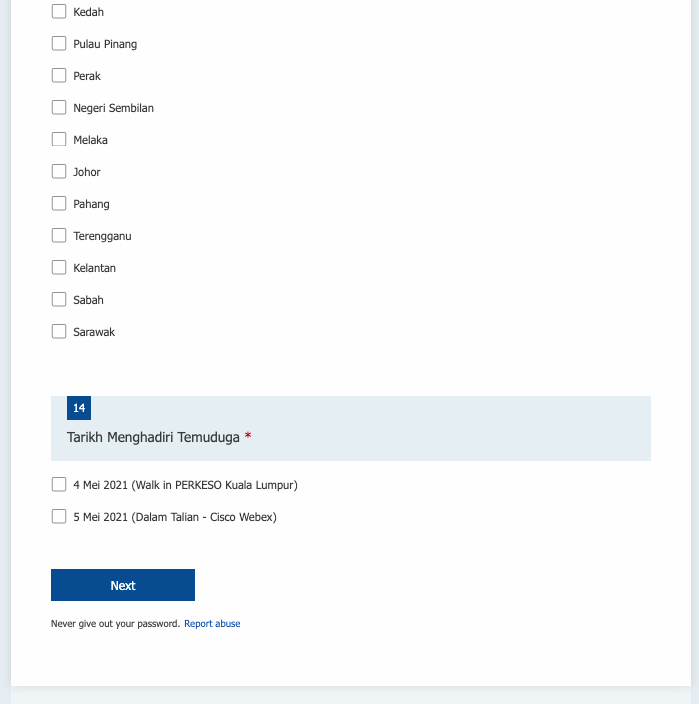 Kedah

Pulau Pinang

Perak

Negeri Sembilan

Melaka

Johor

Pahang

Terengganu

Kelantan

Sabah

Sarawak

14

Tarikh Menghadiri Temuduga *

4 Mei 2021 (Walk in PERKESO Kuala Lumpur)

5 Mei 2021 (Dalam Talian - Cisco Webex)

Next

Never give out your password. Report abuse